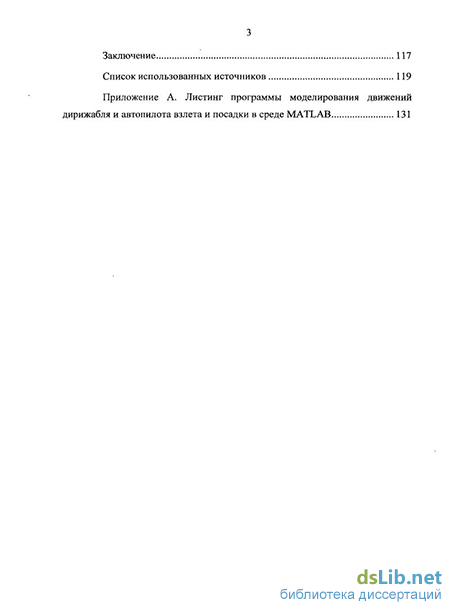 3

Заключение........................................................................................ 117

Список использованных источников ................................................ 119

Приложение А. Листинг программы моделирования движений дирижабля и автопилота взлета и посадки в среде MATLAB........................ 131

dsLib.net
библиотека диссертаций